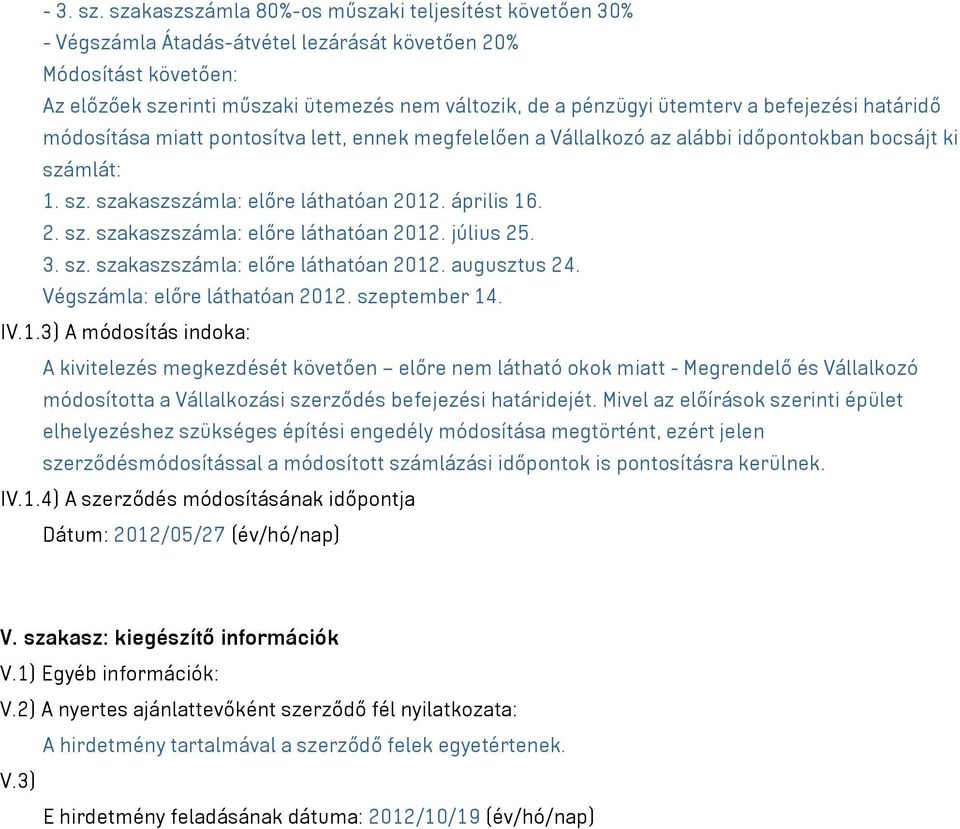 - 3. sz. szakaszszámla 80%-os műszaki teljesítést követően 30%
- Végszámla Átadás-átvétel lezárását követően 20%
Módosítást követően:
Az előzőek szerinti műszaki ütemezés nem változik, de a pénzügyi ütemterv a befejezési határidő módosítása miatt pontosítva lett, ennek megfelelően a Vállalkozó az alábbi időpontokban bocsájt ki számlát:
1. sz. szakaszszámla: előre láthatóan 2012. április 16.
2. sz. szakaszszámla: előre láthatóan 2012. július 25.
3. sz. szakaszszámla: előre láthatóan 2012. augusztus 24.
Végszámla: előre láthatóan 2012. szeptember 14.
IV.1.3) A módosítás indoka:
A kivitelezés megkezdését követően – előre nem látható okok miatt - Megrendelő és Vállalkozó módosította a Vállalkozási szerződés befejezési határidejét. Mivel az előírások szerinti épület elhelyezéshez szükséges építési engedély módosítása megtörtént, ezért jelen szerződésmódosítással a módosított számlázási időpontok is pontosításra kerülnek.
IV.1.4) A szerződés módosításának időpontja
Dátum: 2012/05/27 (év/hó/nap)

V. szakasz: kiegészítő információk
V.1) Egyéb információk:
V.2) A nyertes ajánlattevőként szerződő fél nyilatkozata:
A hirdetmény tartalmával a szerződő felek egyetértenek.
V.3)
E hirdetmény feladásának dátuma: 2012/10/19 (év/hó/nap)